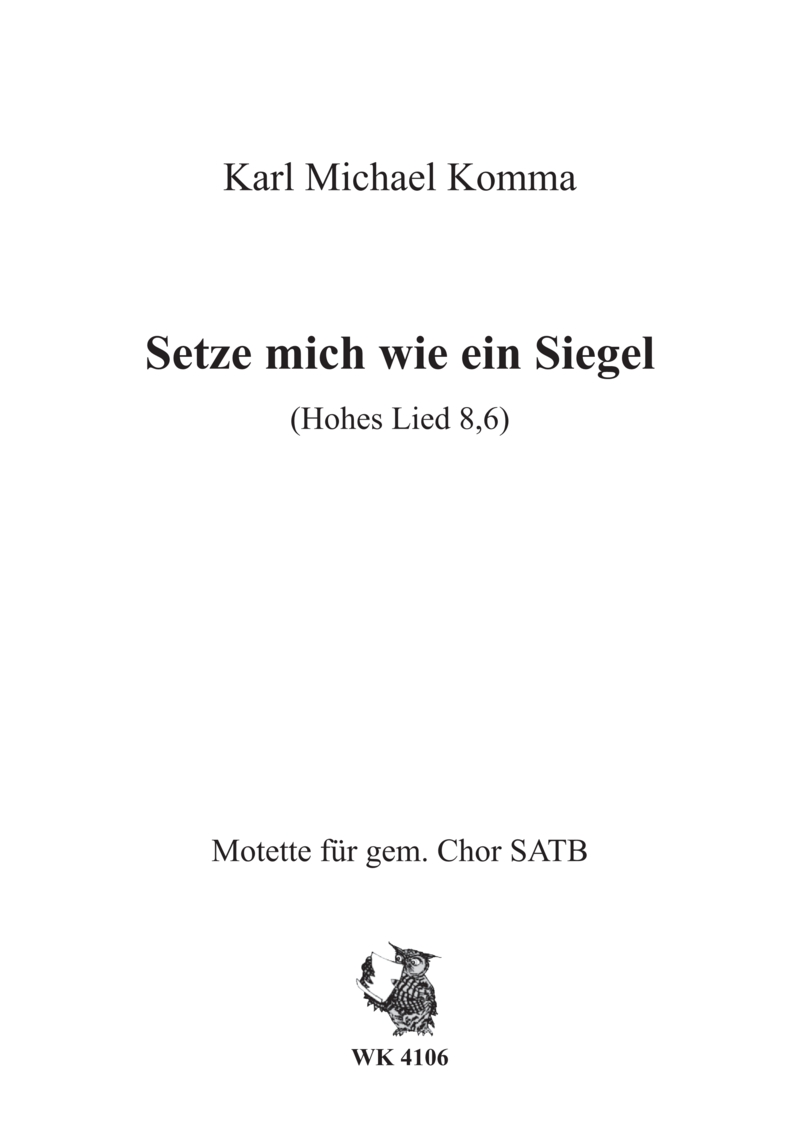 Karl Michael Komma

Setze mich wie ein Siegel

(Hohes Lied 8,6)

Motette für gem. Chor SATB

WK 4106